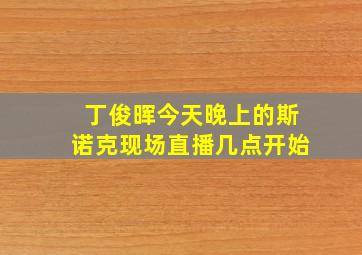 丁俊晖今天晚上的斯诺克现场直播几点开始